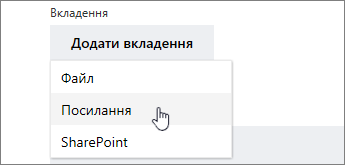 Вкладення

Додати вкладення

Файл

Посилання

SharePoint